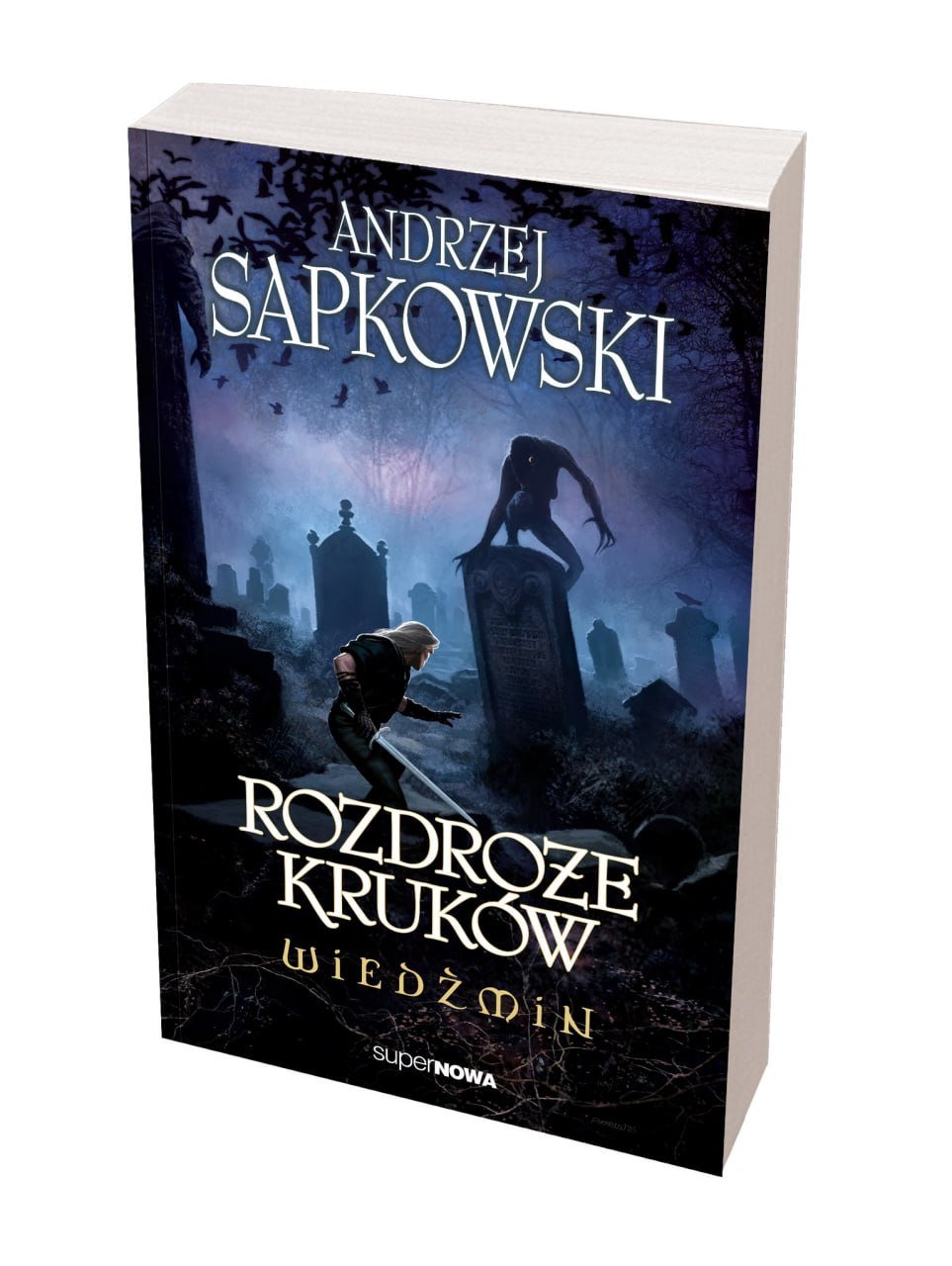 ANDRZEJ SAPKOWSKI

ROZDROŻE KRUKÓW

WIEDŹMIN

superNOWA